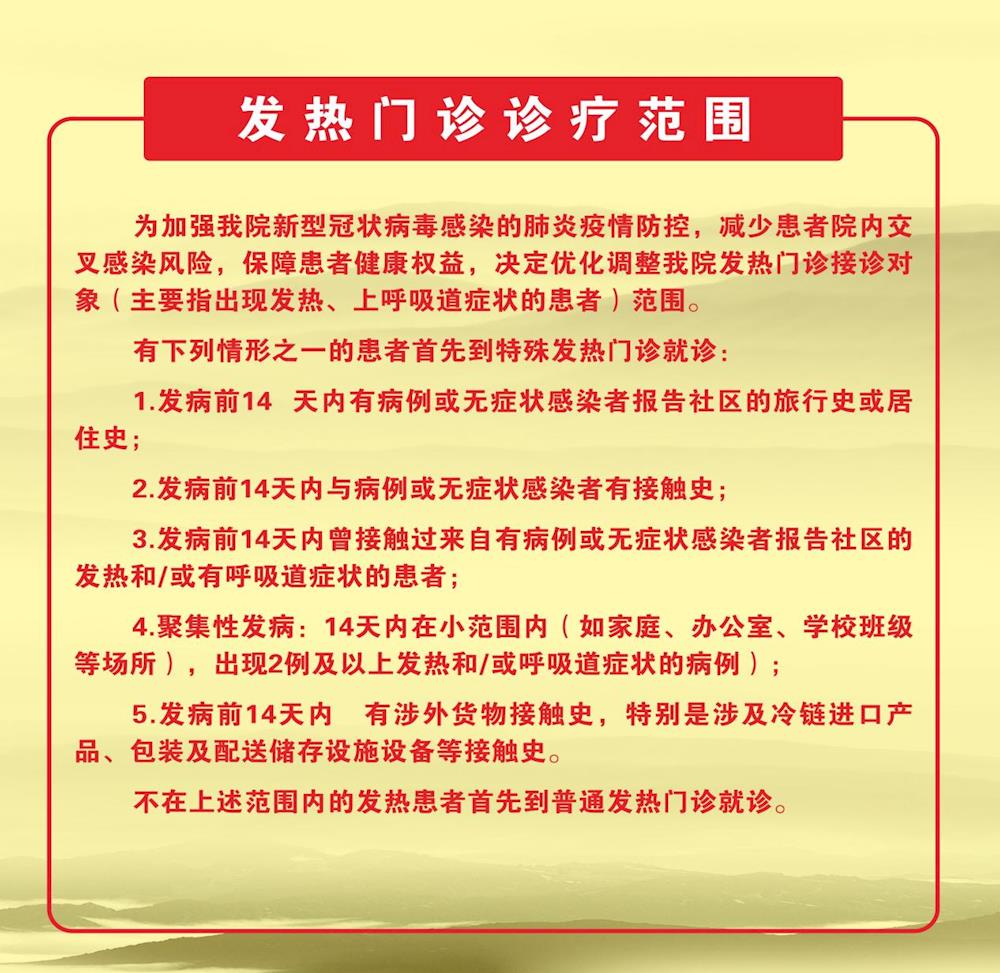 发热门诊诊疗范围

为加强我院新型冠状病毒感染的肺炎疫情防控，减少患者院内交叉感染风险，保障患者健康权益，决定优化调整我院发热门诊接诊对象（主要指出现发热、上呼吸道症状的患者）范围。

有下列情形之一的患者首先到特殊发热门诊就诊：

1.发病前14 天内有病例或无症状感染者报告社区的旅行史或居住史；

2.发病前14天内与病例或无症状感染者有接触史；

3.发病前14天内曾接触过来自有病例或无症状感染者报告社区的发热和/或有呼吸道症状的患者；

4.聚集性发病：14天内在小范围内（如家庭、办公室、学校班级等场所），出现2例及以上发热和/或呼吸道症状的病例）；

5.发病前14天内 有涉外货物接触史，特别是涉及冷链进口产品、包装及配送储存设施设备等接触史。

不在上述范围内的发热患者首先到普通发热门诊就诊。